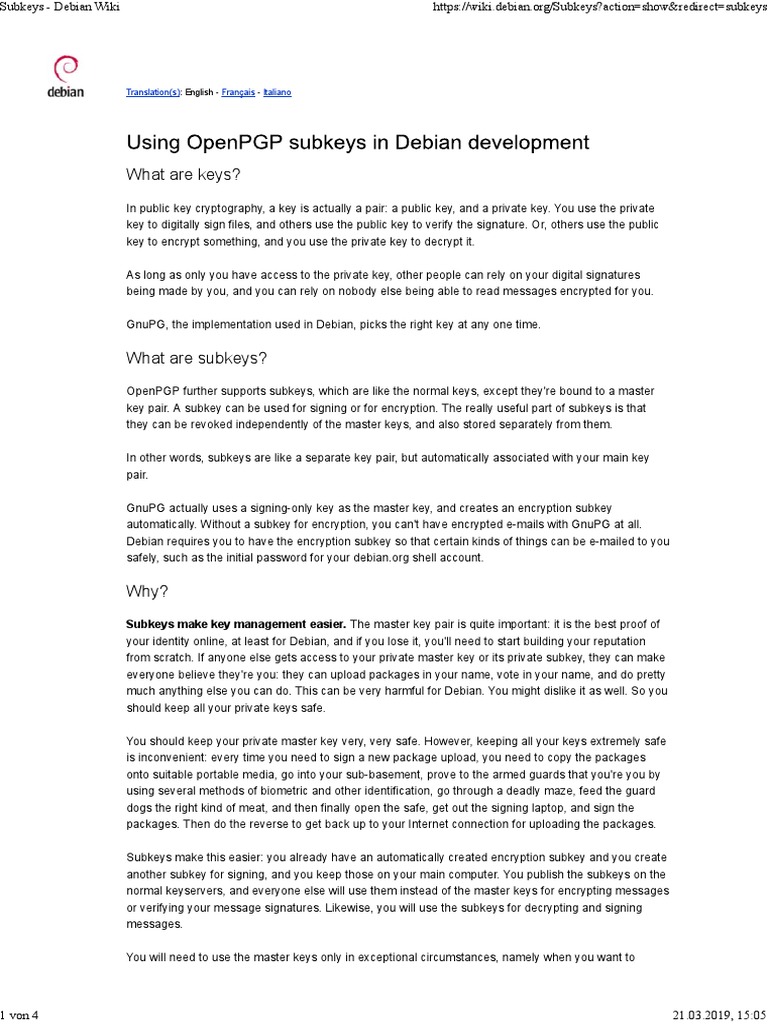 Subkeys - Debian Wiki
https://wiki.debian.org/Subkeys?action=show&redirect=subkeys

debian

Translation(s): English - Français - Italiano

Using OpenPGP subkeys in Debian development

What are keys?

In public key cryptography, a key is actually a pair: a public key, and a private key. You use the private key to digitally sign files, and others use the public key to verify the signature. Or, others use the public key to encrypt something, and you use the private key to decrypt it.

As long as only you have access to the private key, other people can rely on your digital signatures being made by you, and you can rely on nobody else being able to read messages encrypted for you.

GnuPG, the implementation used in Debian, picks the right key at any one time.

What are subkeys?

OpenPGP further supports subkeys, which are like the normal keys, except they're bound to a master key pair. A subkey can be used for signing or for encryption. The really useful part of subkeys is that they can be revoked independently of the master keys, and also stored separately from them.

In other words, subkeys are like a separate key pair, but automatically associated with your main key pair.

GnuPG actually uses a signing-only key as the master key, and creates an encryption subkey automatically. Without a subkey for encryption, you can't have encrypted e-mails with GnuPG at all. Debian requires you to have the encryption subkey so that certain kinds of things can be e-mailed to you safely, such as the initial password for your debian.org shell account.

Why?

Subkeys make key management easier. The master key pair is quite important: it is the best proof of your identity online, at least for Debian, and if you lose it, you'll need to start building your reputation from scratch. If anyone else gets access to your private master key or its private subkey, they can make everyone believe they're you: they can upload packages in your name, vote in your name, and do pretty much anything else you can do. This can be very harmful for Debian. You might dislike it as well. So you should keep all your private keys safe.

You should keep your private master key very, very safe. However, keeping all your keys extremely safe is inconvenient: every time you need to sign a new package upload, you need to copy the packages onto suitable portable media, go into your sub-basement, prove to the armed guards that you're you by using several methods of biometric and other identification, go through a deadly maze, feed the guard dogs the right kind of meat, and then finally open the safe, get out the signing laptop, and sign the packages. Then do the reverse to get back up to your Internet connection for uploading the packages.

Subkeys make this easier: you already have an automatically created encryption subkey and you create another subkey for signing, and you keep those on your main computer. You publish the subkeys on the normal keyservers, and everyone else will use them instead of the master keys for encrypting messages or verifying your message signatures. Likewise, you will use the subkeys for decrypting and signing messages.

You will need to use the master keys only in exceptional circumstances, namely when you want to

1 von 4
21.03.2019, 15:05